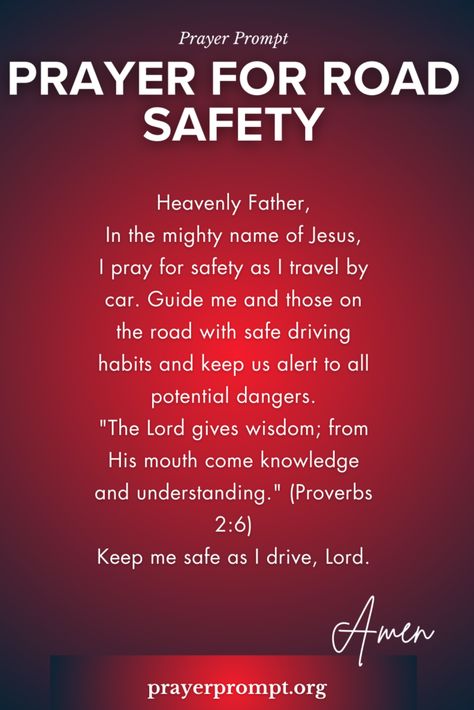 Prayer Prompt

PRAYER FOR ROAD SAFETY

Heavenly Father,
In the mighty name of Jesus,
I pray for safety as I travel by car. Guide me and those on the road with safe driving habits and keep us alert to all potential dangers.
"The Lord gives wisdom; from His mouth come knowledge and understanding." (Proverbs 2:6)
Keep me safe as I drive, Lord.

Amen

prayerprompt.org